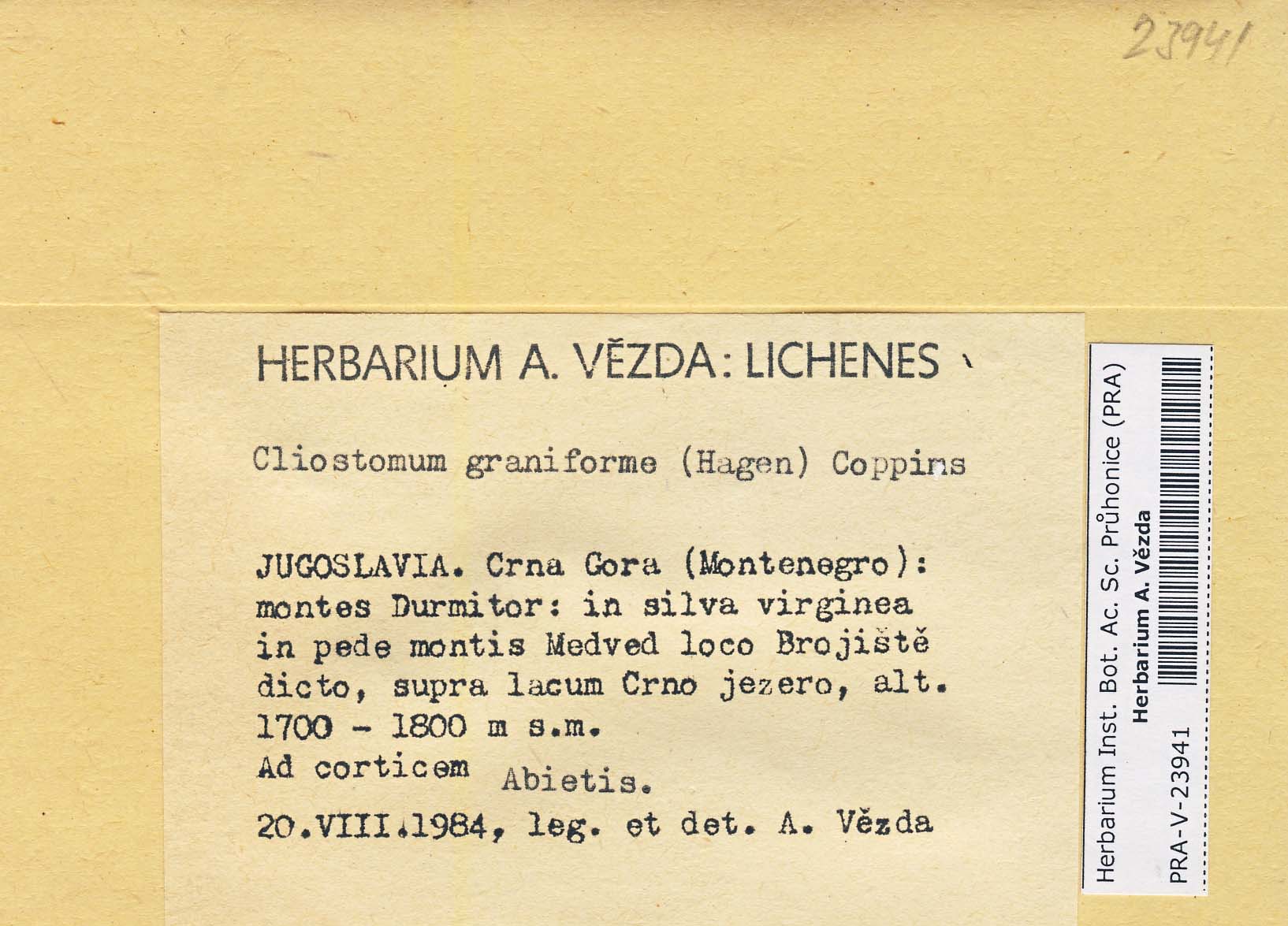 23941

HERBARIUM A. VĚZDA: LICHENES

Cliostomum graniforme (Hagen) Coppins

JUGOSLAVIA. Crna Gora (Montenegro): montes Durmitor: in silva virginea in pede montis Medved loco Brojiště dicto, supra lacum Crno jezero, alt. 1700 - 1800 m s.m.
Ad corticem Abietis.
20.VIII.1984, leg. et det. A. Vězda

Herbarium Inst. Bot. Ac. Sc. Průhonice (PRA)
Herbarium A. Vězda
PRA-V-23941